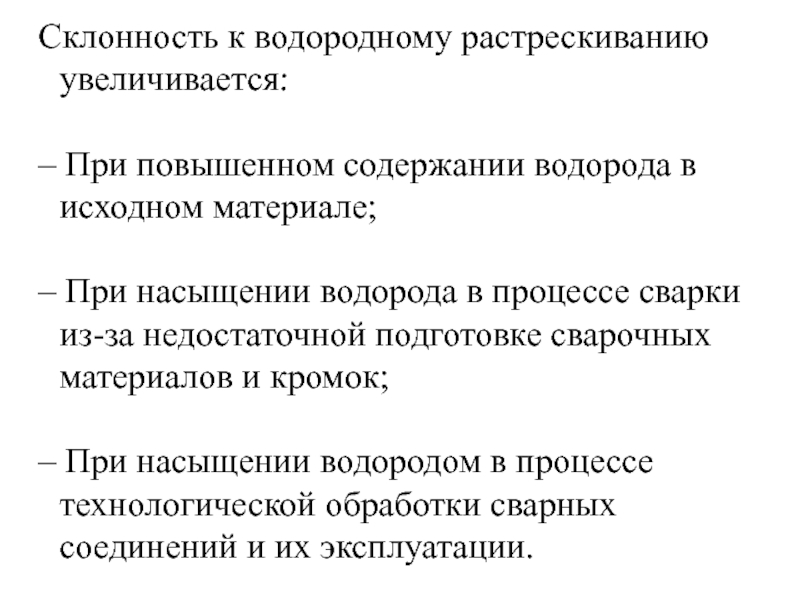 Склонность к водородному растрескиванию увеличивается:

– При повышенном содержании водорода в исходном материале;

– При насыщении водорода в процессе сварки из-за недостаточной подготовке сварочных материалов и кромок;

– При насыщении водородом в процессе технологической обработки сварных соединений и их эксплуатации.